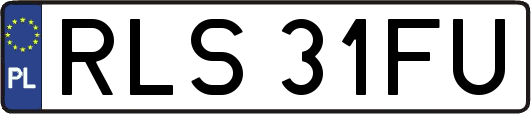 PL
RLS 31FU